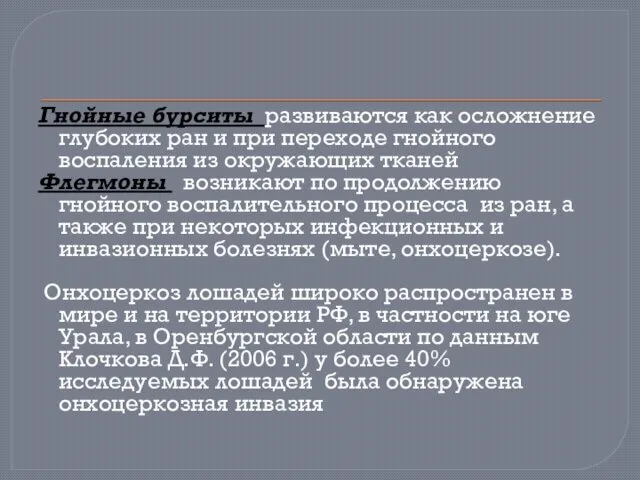 Гнойные бурситы развиваются как осложнение глубоких ран и при переходе гнойного воспаления из окружающих тканей
Флегмоны возникают по продолжению гнойного воспалительного процесса из ран, а также при некоторых инфекционных и инвазионных болезнях (мыте, онхоцеркозе).

Онхоцеркоз лошадей широко распространен в мире и на территории РФ, в частности на юге Урала, в Оренбургской области по данным Клочкова Д.Ф. (2006 г.) у более 40% исследуемых лошадей была обнаружена онхоцеркозная инвазия